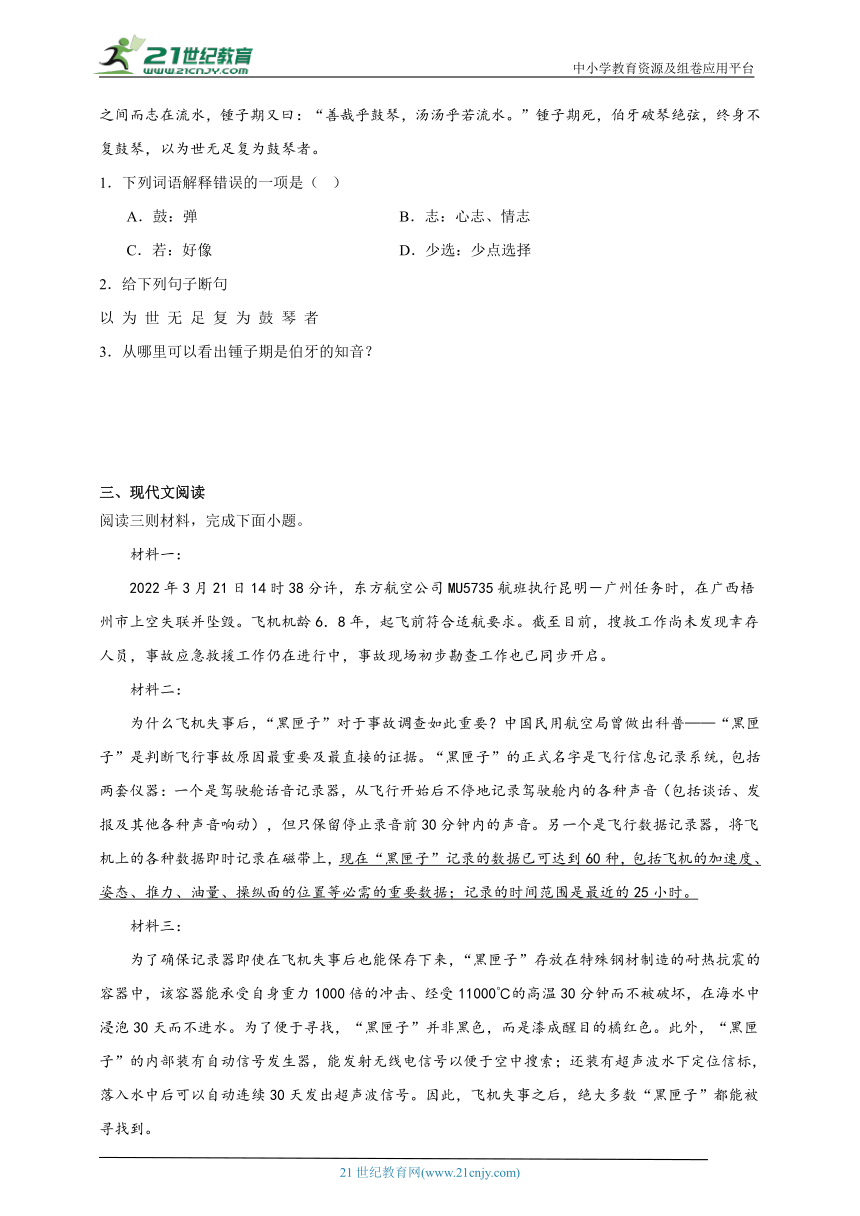 21世纪教育 www.21cnjy.com

中小学教育资源及组卷应用平台

之间而志在流水，锺子期又曰：“善哉乎鼓琴，汤汤乎若流水。”锺子期死，伯牙破琴绝弦，终身不复鼓琴，以为世无足复为鼓琴者。

1．下列词语解释错误的一项是（ ）

A．鼓：弹

B．志：心志、情志

C．若：好像

D．少选：少点选择

2．给下列句子断句

以 为 世 无 足 复 为 鼓 琴 者

3．从哪里可以看出锺子期是伯牙的知音？

三、现代文阅读

阅读三则材料，完成下面小题。

材料一：

2022年3月21日14时38分许，东方航空公司MU5735航班执行昆明—广州任务时，在广西梧州市上空失联并坠毁。飞机机龄6．8年，起飞前符合适航要求。截至目前，搜救工作尚未发现幸存人员，事故应急救援工作仍在进行中，事故现场初步勘查工作也已同步开启。

材料二：

为什么飞机失事后，“黑匣子”对于事故调查如此重要？中国民用航空局曾做出科普——“黑匣子”是判断飞行事故原因最重要及最直接的证据。“黑匣子”的正式名字是飞行信息记录系统，包括两套仪器：一个是驾驶舱话音记录器，从飞行开始后不停地记录驾驶舱内的各种声音（包括谈话、发报及其他各种声音响动），但只保留停止录音前30分钟内的声音。另一个是飞行数据记录器，将飞机上的各种数据即时记录在磁带上，现在“黑匣子”记录的数据已可达到60种，包括飞机的加速度、姿态、推力、油量、操纵面的位置等必需的重要数据；记录的时间范围是最近的25小时。

材料三：

为了确保记录器即使在飞机失事后也能保存下来，“黑匣子”存放在特殊钢材制造的耐热抗震的容器中，该容器能承受自身重力1000倍的冲击、经受11000℃的高温30分钟而不被破坏，在海水中浸泡30天而不进水。为了便于寻找，“黑匣子”并非黑色，而是漆成醒目的橘红色。此外，“黑匣子”的内部装有自动信号发生器，能发射无线电信号以便于空中搜索；还装有超声波水下定位信标，落入水中后可以自动连续30天发出超声波信号。因此，飞机失事之后，绝大多数“黑匣子”都能被寻找到。

21世纪教育网(www.21cnjy.com)